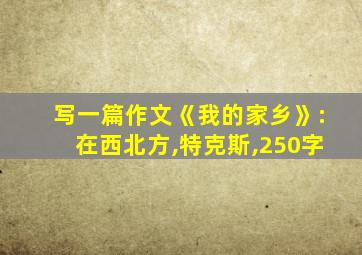 写一篇作文《我的家乡》：
在西北方,特克斯,250字